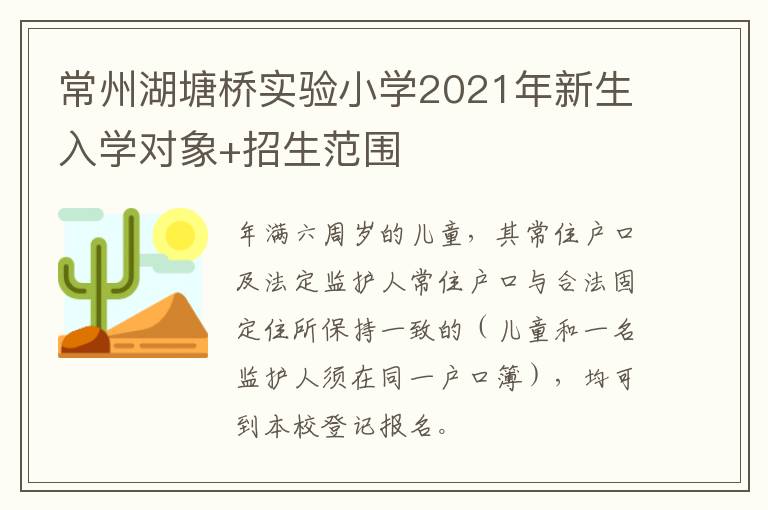 常州湖塘桥实验小学2021年新生入学对象+招生范围

年满六周岁的儿童，其常住户口及法定监护人常住户口与合法固定住所保持一致的（儿童和一名监护人须在同一户口簿），均可到本校登记报名。